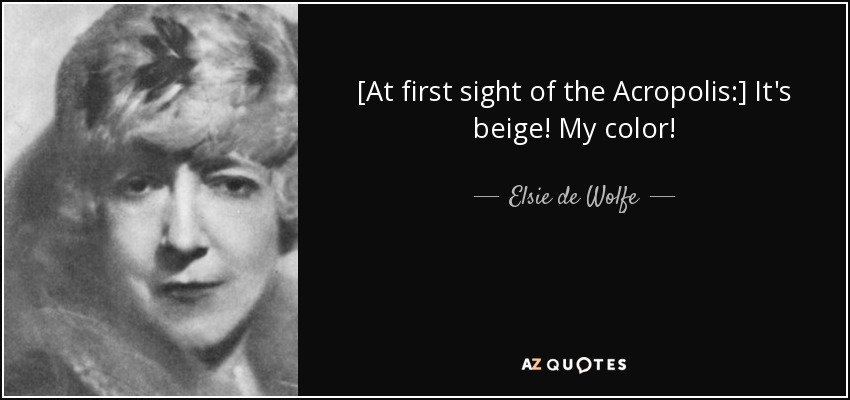 [At first sight of the Acropolis:] It's beige! My color!

— Elsie de Wolfe —

AZ QUOTES